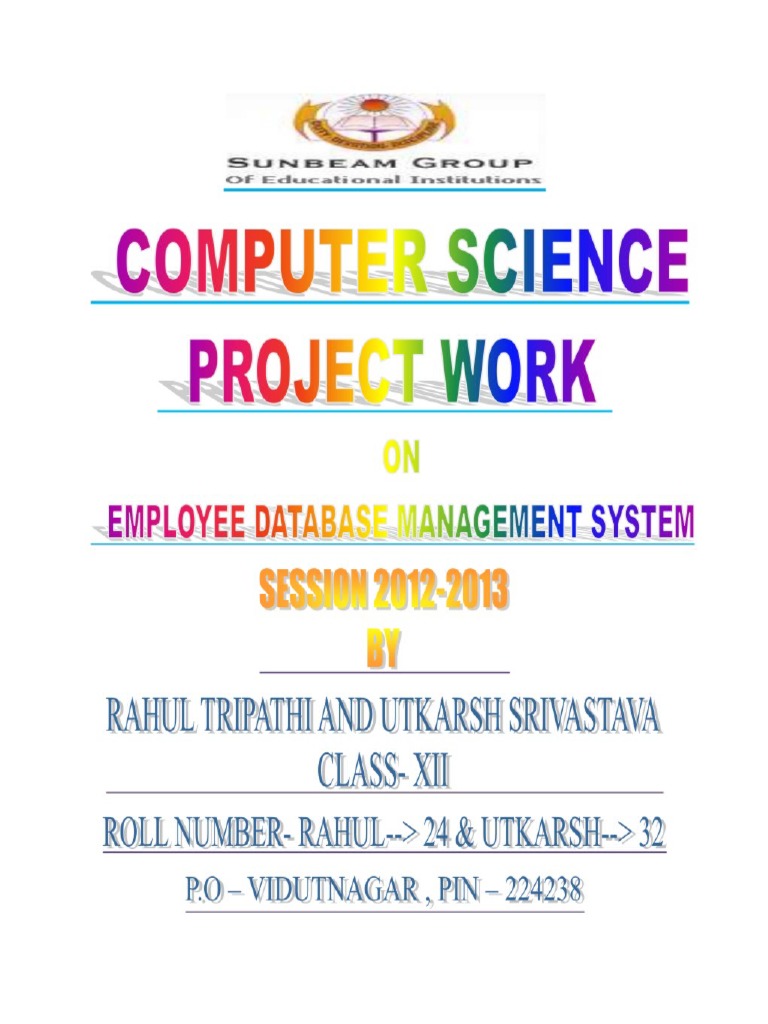 SUNBEAM GROUP
Of Educational Institutions

COMPUTER SCIENCE

PROJECT WORK

ON

EMPLOYEE DATABASE MANAGEMENT SYSTEM

SESSION 2012-2013

BY

RAHUL TRIPATHI AND UTKARSH SRIVASTAVA

CLASS- XII

ROLL NUMBER- RAHUL--> 24 & UTKARSH--> 32

P.O – VIDUTNAGAR , PIN – 224238